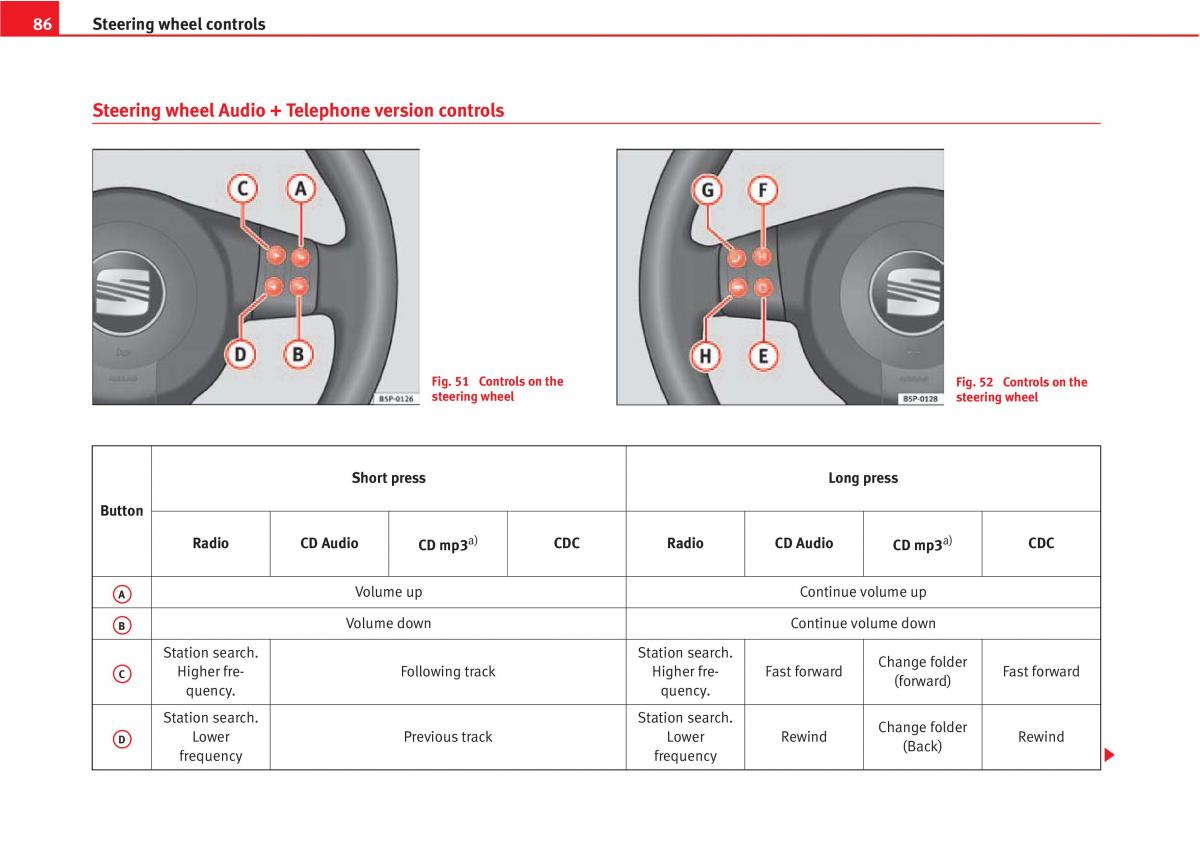 86 Steering wheel controls

Steering wheel Audio + Telephone version controls

C A D B B5P-0126

Fig. 51 Controls on the steering wheel

G F H E B5P-0128

Fig. 52 Controls on the steering wheel

| Button | Short press | | | | Long press | | | |
|---|---|---|---|---|---|---|---|---|
| | Radio | CD Audio | CD mp3$^{a)}$ | CDC | Radio | CD Audio | CD mp3$^{a)}$ | CDC |
| A | Volume up | | | | Continue volume up | | | |
| B | Volume down | | | | Continue volume down | | | |
| C | Station search. Higher frequency. | Following track | | | Station search. Higher frequency. | Fast forward | Change folder (forward) | Fast forward |
| D | Station search. Lower frequency | Previous track | | | Station search. Lower frequency | Rewind | Change folder (Back) | Rewind |